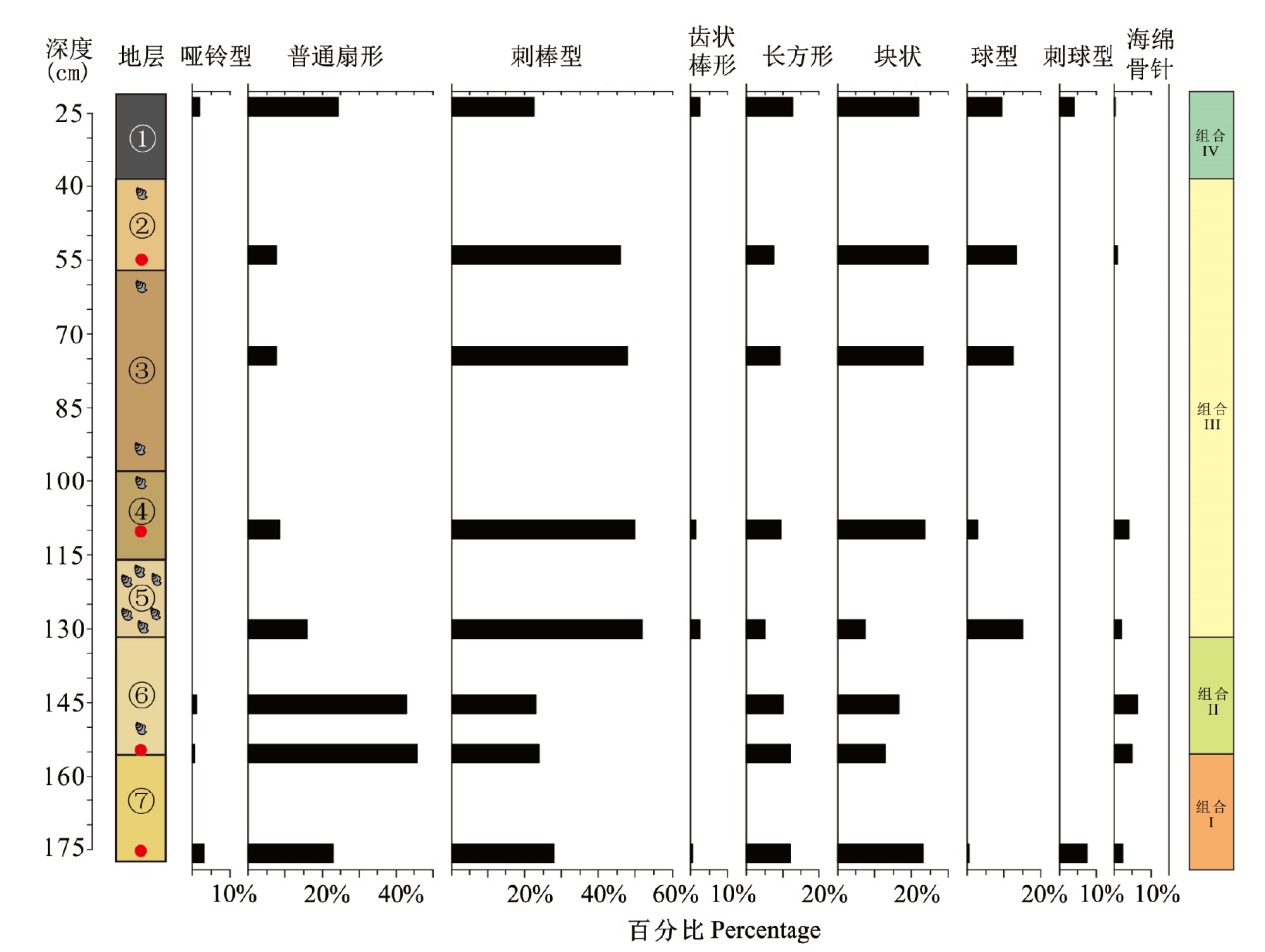 深度 (cm)
地层
哑铃型
普通扇形
刺棒型
齿状棒形
长方形
块状
球型
刺球型
海绵骨针

25
40
55
70
85
100
115
130
145
160
175

①
②
③
④
⑤
⑥
⑦

组合 IV
组合 III
组合 II
组合 I

10%
20%
40%
20%
40%
60%
10%
20%
20%
20%
10%
10%

百分比 Percentage